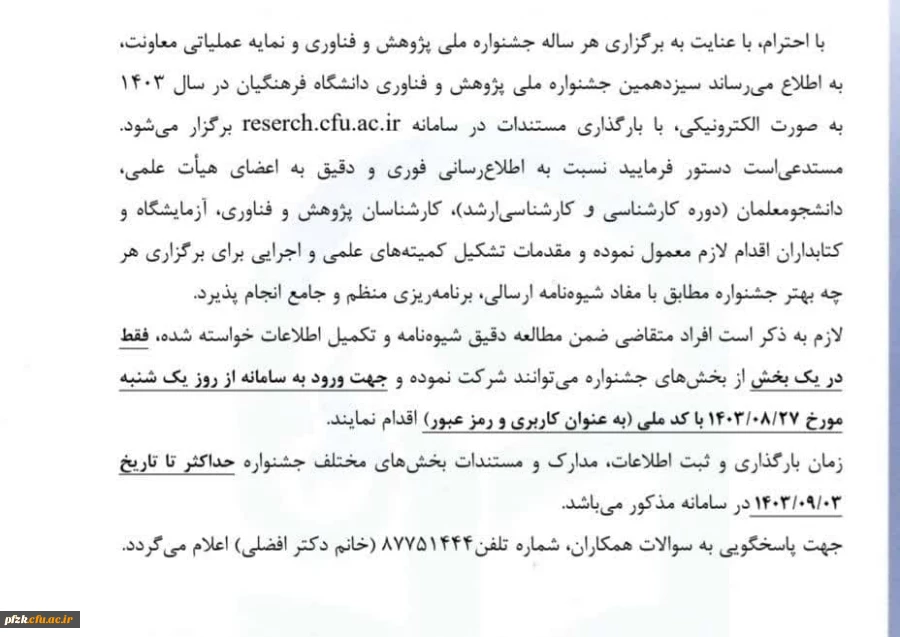 با احترام، با عنایت به برگزاری هر ساله جشنواره ملی پژوهش و فناوری و نمایه عملیاتی معاونت، به اطلاع می‌رساند سیزدهمین جشنواره ملی پژوهش و فناوری دانشگاه فرهنگیان در سال ۱۴۰۳ به صورت الکترونیکی، با بارگذاری مستندات در سامانه reserch.cfu.ac.ir برگزار می‌شود. مستدعی‌است دستور فرمایید نسبت به اطلاع‌رسانی فوری و دقیق به اعضای هیأت علمی، دانشجومعلمان (دوره کارشناسی و کارشناسی‌ارشد)، کارشناسان پژوهش و فناوری، آزمایشگاه و کتابداران اقدام لازم معمول نموده و مقدمات تشکیل کمیته‌های علمی و اجرایی برای برگزاری هر چه بهتر جشنواره مطابق با مفاد شیوه‌نامه ارسالی، برنامه‌ریزی منظم و جامع انجام پذیرد.

لازم به ذکر است افراد متقاضی ضمن مطالعه دقیق شیوه‌نامه و تکمیل اطلاعات خواسته شده، فقط در یک بخش از بخش‌های جشنواره می‌توانند شرکت نموده و جهت ورود به سامانه از روز یک شنبه مورخ ۱۴۰۳/۰۸/۲۷ با کد ملی (به عنوان کاربری و رمز عبور) اقدام نمایند.

زمان بارگذاری و ثبت اطلاعات، مدارک و مستندات بخش‌های مختلف جشنواره حداکثر تا تاریخ ۱۴۰۳/۰۹/۰۳ در سامانه مذکور می‌باشد.

جهت پاسخگویی به سوالات همکاران، شماره تلفن۸۷۷۵۱۴۴۴ (خانم دکتر افضلی) اعلام می‌گردد.

pfzk.cfu.ac.ir